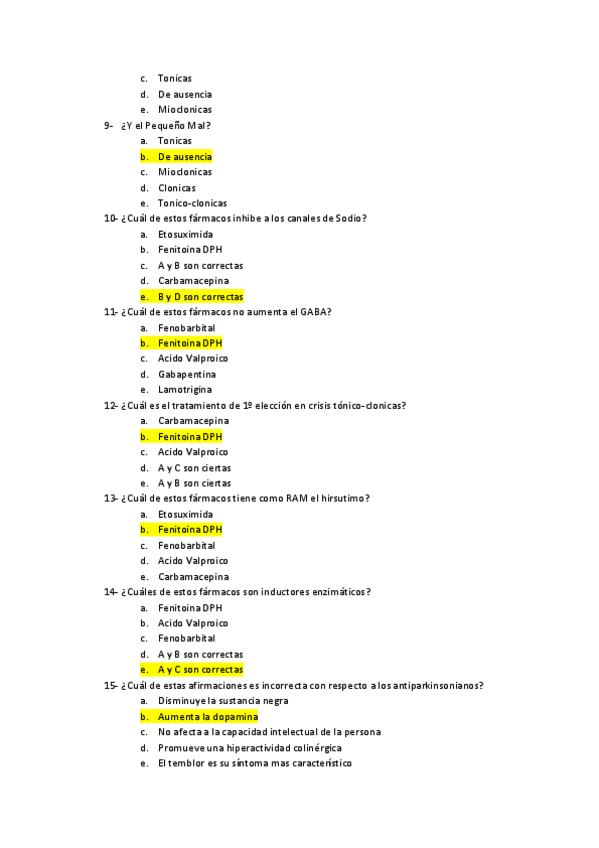 c. Tonicas
d. De ausencia
e. Mioclonicas

9- ¿Y el Pequeño Mal?
a. Tonicas
b. De ausencia
c. Mioclonicas
d. Clonicas
e. Tonico-clonicas

10- ¿Cuál de estos fármacos inhibe a los canales de Sodio?
a. Etosuximida
b. Fenitoina DPH
c. A y B son correctas
d. Carbamacepina
e. B y D son correctas

11- ¿Cuál de estos fármacos no aumenta el GABA?
a. Fenobarbital
b. Fenitoina DPH
c. Acido Valproico
d. Gabapentina
e. Lamotrigina

12- ¿Cuál es el tratamiento de 1º elección en crisis tónico-clonicas?
a. Carbamacepina
b. Fenitoina DPH
c. Acido Valproico
d. A y C son ciertas
e. A y B son ciertas

13- ¿Cuál de estos fármacos tiene como RAM el hirsutimo?
a. Etosuximida
b. Fenitoina DPH
c. Fenobarbital
d. Acido Valproico
e. Carbamacepina

14- ¿Cuáles de estos fármacos son inductores enzimáticos?
a. Fenitoina DPH
b. Acido Valproico
c. Fenobarbital
d. A y B son correctas
e. A y C son correctas

15- ¿Cuál de estas afirmaciones es incorrecta con respecto a los antiparkinsonianos?
a. Disminuye la sustancia negra
b. Aumenta la dopamina
c. No afecta a la capacidad intelectual de la persona
d. Promueve una hiperactividad colinérgica
e. El temblor es su síntoma mas característico